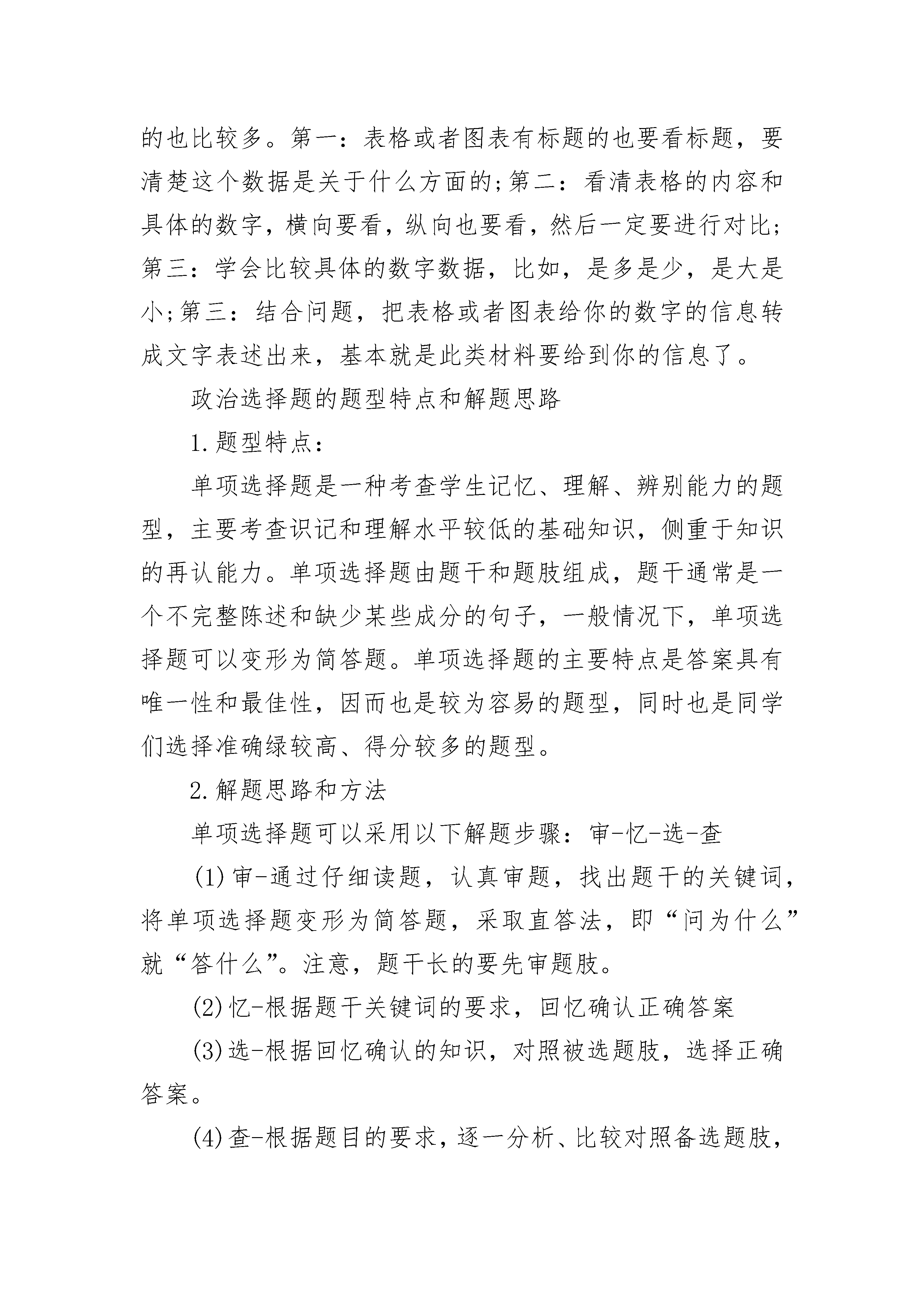 的也比较多。第一：表格或者图表有标题的也要看标题，要清楚这个数据是关于什么方面的;第二：看清表格的内容和具体的数字，横向要看，纵向也要看，然后一定要进行对比;第三：学会比较具体的数字数据，比如，是多是少，是大是小;第三：结合问题，把表格或者图表给你的数字的信息转成文字表述出来，基本就是此类材料要给到你的信息了。

政治选择题的题型特点和解题思路

1.题型特点：

单项选择题是一种考查学生记忆、理解、辨别能力的题型，主要考查识记和理解水平较低的基础知识，侧重于知识的再认能力。单项选择题由题干和题肢组成，题干通常是一个不完整陈述和缺少某些成分的句子，一般情况下，单项选择题可以变形为简答题。单项选择题的主要特点是答案具有唯一性和最佳性，因而也是较为容易的题型，同时也是同学们选择准确绿较高、得分较多的题型。

2.解题思路和方法

单项选择题可以采用以下解题步骤：审-忆-选-查

(1)审-通过仔细读题，认真审题，找出题干的关键词，将单项选择题变形为简答题，采取直答法，即“问为什么”就“答什么”。注意，题干长的要先审题肢。

(2)忆-根据题干关键词的要求，回忆确认正确答案

(3)选-根据回忆确认的知识，对照被选题肢，选择正确答案。

(4)查-根据题目的要求，逐一分析、比较对照备选题肢，